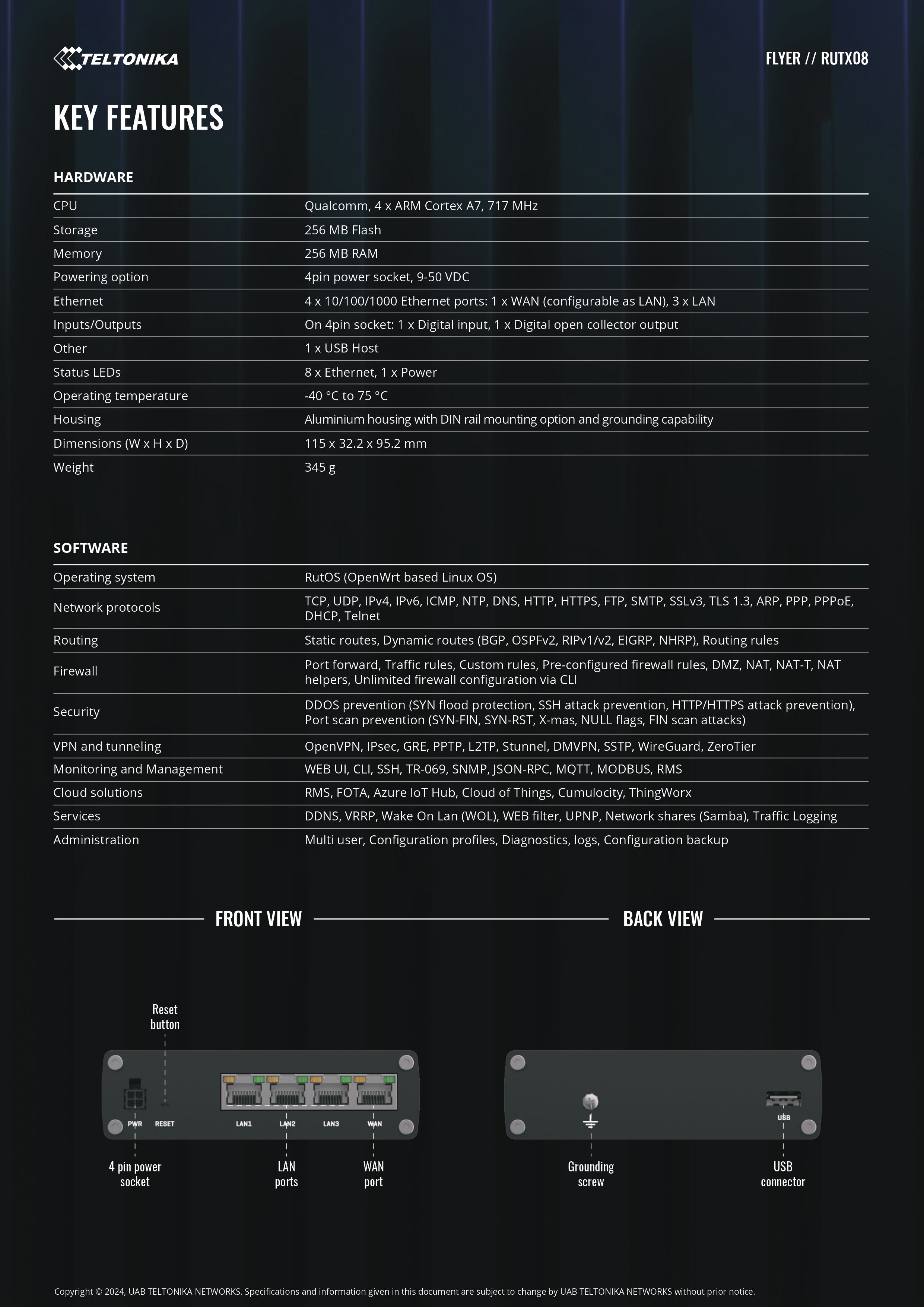 TELTONIKA

FLYER // RUTX08

KEY FEATURES

HARDWARE

| | |
|---|---|
| CPU | Qualcomm, 4 x ARM Cortex A7, 717 MHz |
| Storage | 256 MB Flash |
| Memory | 256 MB RAM |
| Powering option | 4pin power socket, 9-50 VDC |
| Ethernet | 4 x 10/100/1000 Ethernet ports: 1 x WAN (configurable as LAN), 3 x LAN |
| Inputs/Outputs | On 4pin socket: 1 x Digital input, 1 x Digital open collector output |
| Other | 1 x USB Host |
| Status LEDs | 8 x Ethernet, 1 x Power |
| Operating temperature | -40 °C to 75 °C |
| Housing | Aluminium housing with DIN rail mounting option and grounding capability |
| Dimensions (W x H x D) | 115 x 32.2 x 95.2 mm |
| Weight | 345 g |

SOFTWARE

| | |
|---|---|
| Operating system | RutOS (OpenWrt based Linux OS) |
| Network protocols | TCP, UDP, IPv4, IPv6, ICMP, NTP, DNS, HTTP, HTTPS, FTP, SMTP, SSLv3, TLS 1.3, ARP, PPP, PPPoE, DHCP, Telnet |
| Routing | Static routes, Dynamic routes (BGP, OSPFv2, RIPv1/v2, EIGRP, NHRP), Routing rules |
| Firewall | Port forward, Traffic rules, Custom rules, Pre-configured firewall rules, DMZ, NAT, NAT-T, NAT helpers, Unlimited firewall configuration via CLI |
| Security | DDOS prevention (SYN flood protection, SSH attack prevention, HTTP/HTTPS attack prevention), Port scan prevention (SYN-FIN, SYN-RST, X-mas, NULL flags, FIN scan attacks) |
| VPN and tunneling | OpenVPN, IPsec, GRE, PPTP, L2TP, Stunnel, DMVPN, SSTP, WireGuard, ZeroTier |
| Monitoring and Management | WEB UI, CLI, SSH, TR-069, SNMP, JSON-RPC, MQTT, MODBUS, RMS |
| Cloud solutions | RMS, FOTA, Azure IoT Hub, Cloud of Things, Cumulocity, ThingWorx |
| Services | DDNS, VRRP, Wake On Lan (WOL), WEB filter, UPNP, Network shares (Samba), Traffic Logging |
| Administration | Multi user, Configuration profiles, Diagnostics, logs, Configuration backup |

FRONT VIEW

Reset button

PWR RESET LAN1 LAN2 LAN3 WAN

4 pin power socket

LAN ports

WAN port

BACK VIEW

USB

Grounding screw

USB connector

Copyright © 2024, UAB TELTONIKA NETWORKS. Specifications and information given in this document are subject to change by UAB TELTONIKA NETWORKS without prior notice.